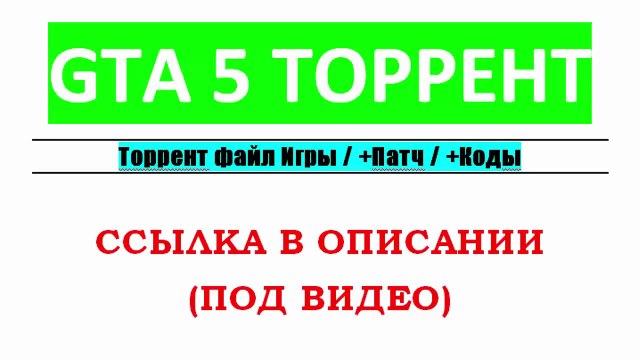 GTA 5 ТОРРЕНТ

Торрент файл Игры / +Патч / +Коды

ССЫЛКА В ОПИСАНИИ (ПОД ВИДЕО)